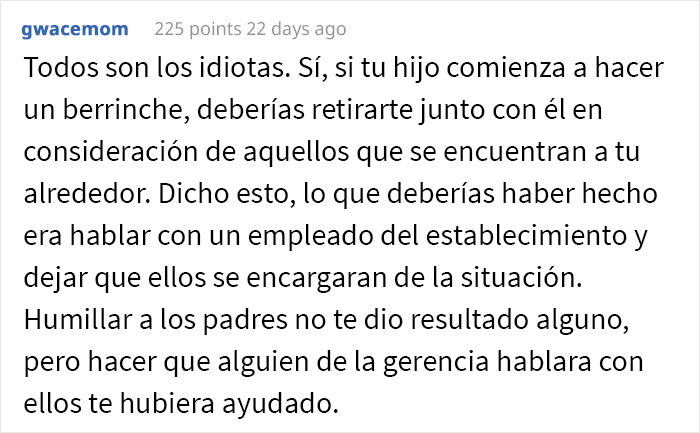 gwacemom 225 points 22 days ago

Todos son los idiotas. Sí, si tu hijo comienza a hacer un berrinche, deberías retirarte junto con él en consideración de aquellos que se encuentran a tu alrededor. Dicho esto, lo que deberías haber hecho era hablar con un empleado del establecimiento y dejar que ellos se encargaran de la situación. Humillar a los padres no te dio resultado alguno, pero hacer que alguien de la gerencia hablara con ellos te hubiera ayudado.